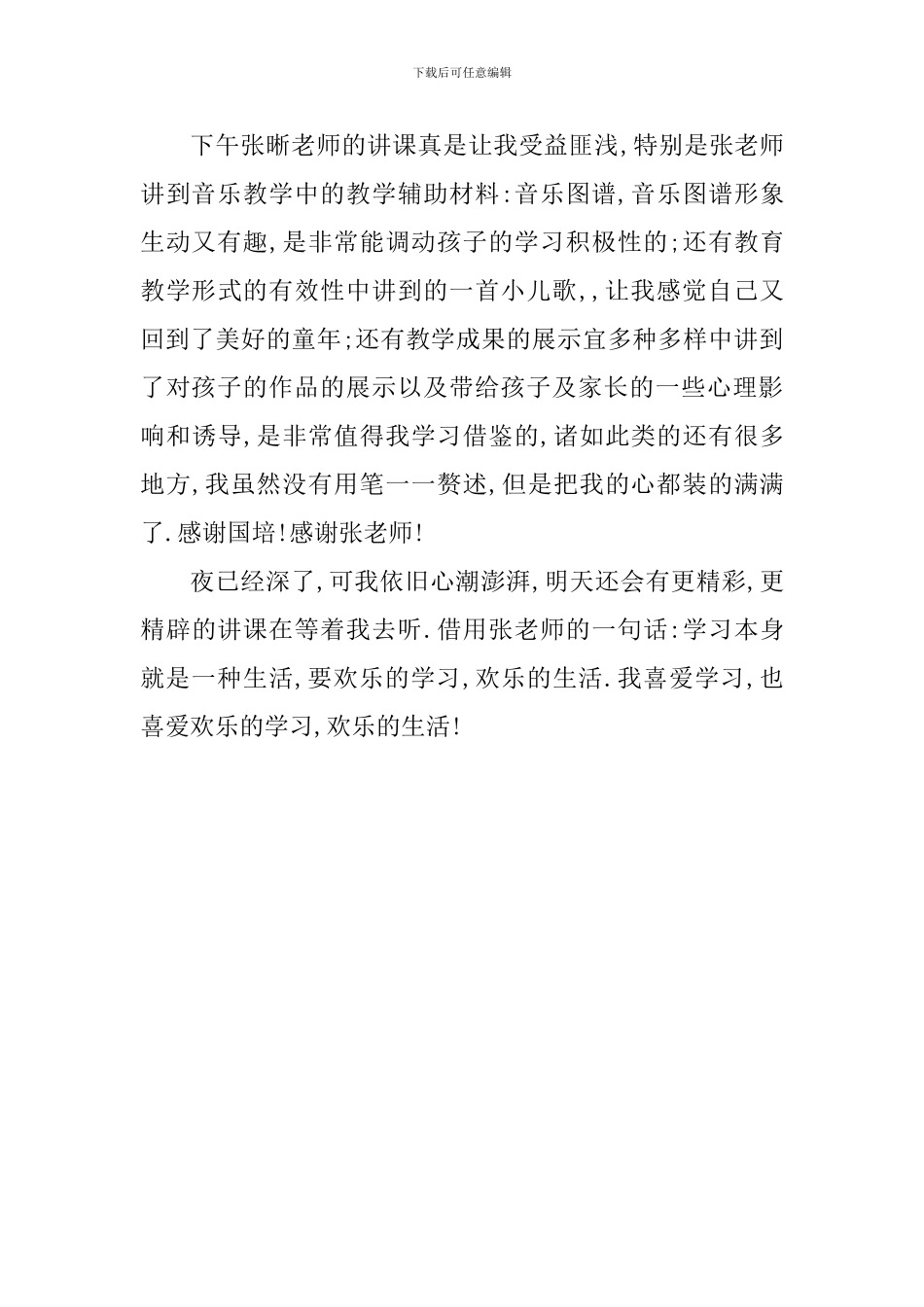 下载后可任意编辑

下午张晰老师的讲课真是让我受益匪浅,特别是张老师讲到音乐教学中的教学辅助材料:音乐图谱,音乐图谱形象生动又有趣,是非常能调动孩子的学习积极性的;还有教育教学形式的有效性中讲到的一首小儿歌,,让我感觉自己又回到了美好的童年;还有教学成果的展示宜多种多样中讲到了对孩子的作品的展示以及带给孩子及家长的一些心理影响和诱导,是非常值得我学习借鉴的,诸如此类的还有很多地方,我虽然没有用笔一一赘述,但是把我的心都装的满满了.感谢国培!感谢张老师!

夜已经深了,可我依旧心潮澎湃,明天还会有更精彩,更精辟的讲课在等着我去听.借用张老师的一句话:学习本身就是一种生活,要欢乐的学习,欢乐的生活.我喜爱学习,也喜爱欢乐的学习,欢乐的生活!